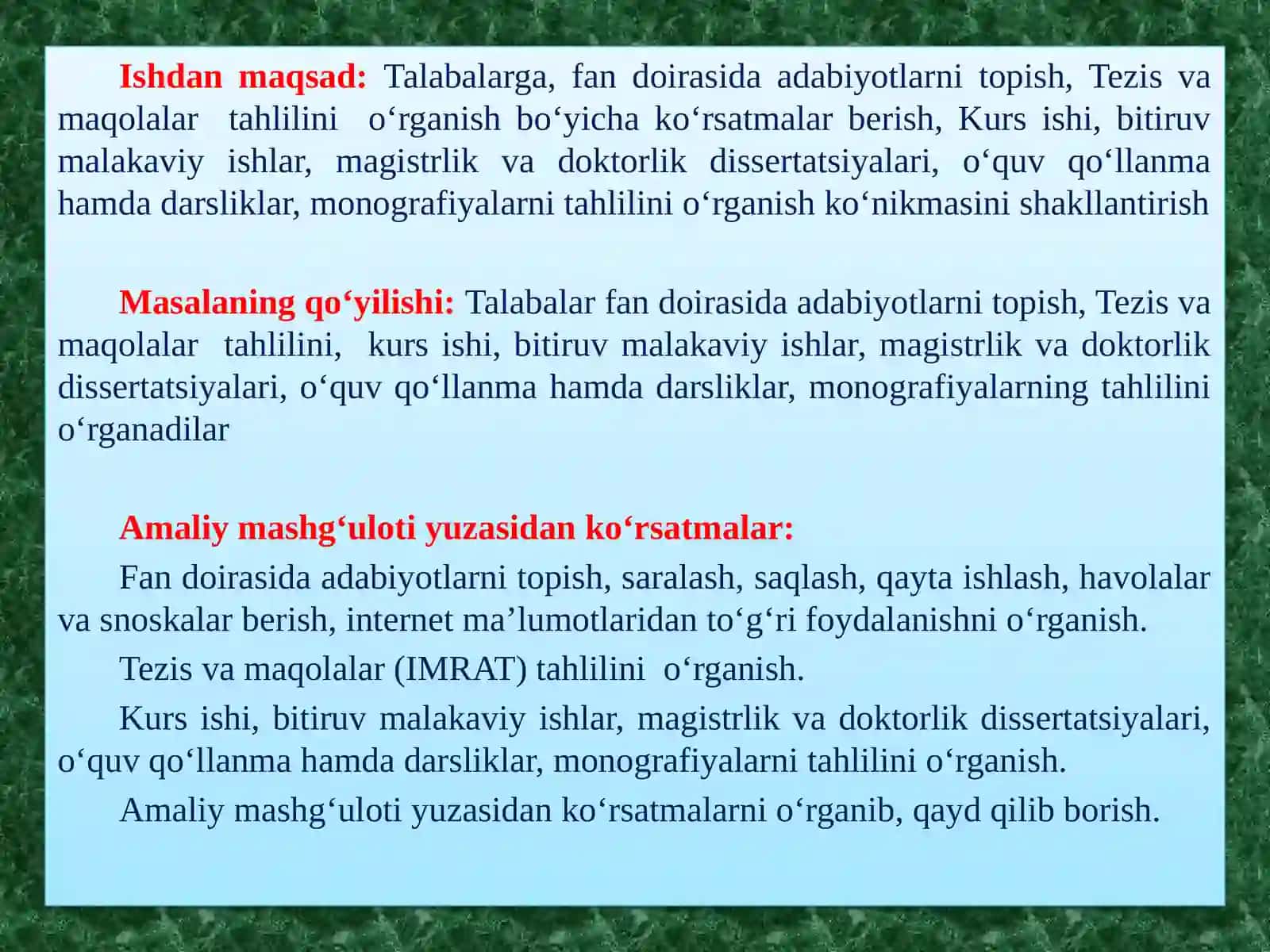 Ishdan maqsad: Talabalarga, fan doirasida adabiyotlarni topish, Tezis va maqolalar tahlilini o'rganish bo'yicha ko'rsatmalar berish, Kurs ishi, bitiruv malakaviy ishlar, magistrlik va doktorlik dissertatsiyalari, o'quv qo'llanma hamda darsliklar, monografiyalarni tahlilini o'rganish ko'nikmasini shakllantirish

Masalaning qo'yilishi: Talabalar fan doirasida adabiyotlarni topish, Tezis va maqolalar tahlilini, kurs ishi, bitiruv malakaviy ishlar, magistrlik va doktorlik dissertatsiyalari, o'quv qo'llanma hamda darsliklar, monografiyalarning tahlilini o'rganadilar

Amaliy mashg'uloti yuzasidan ko'rsatmalar:

Fan doirasida adabiyotlarni topish, saralash, saqlash, qayta ishlash, havolalar va snoskalar berish, internet ma'lumotlaridan to'g'ri foydalanishni o'rganish.

Tezis va maqolalar (IMRAT) tahlilini o'rganish.

Kurs ishi, bitiruv malakaviy ishlar, magistrlik va doktorlik dissertatsiyalari, o'quv qo'llanma hamda darsliklar, monografiyalarni tahlilini o'rganish.

Amaliy mashg'uloti yuzasidan ko'rsatmalarni o'rganib, qayd qilib borish.